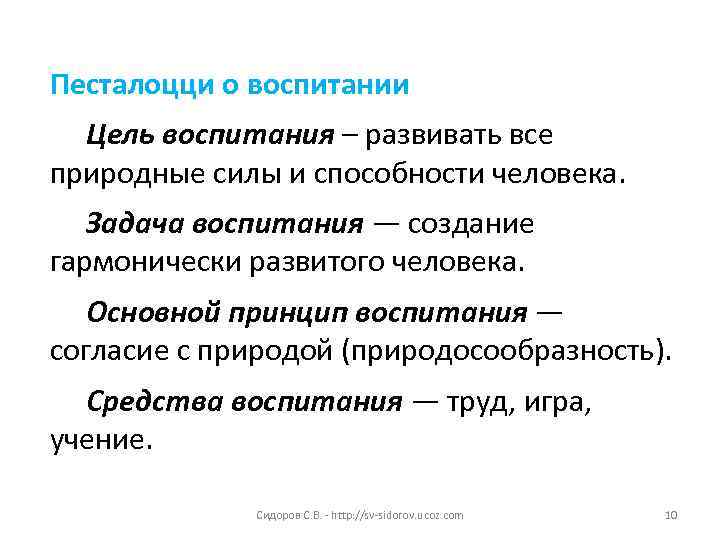 Песталоцци о воспитании

Цель воспитания – развивать все природные силы и способности человека.

Задача воспитания — создание гармонически развитого человека.

Основной принцип воспитания — согласие с природой (природосообразность).

Средства воспитания — труд, игра, учение.

Сидоров С.В. - http://sv-sidorov.ucoz.com

10